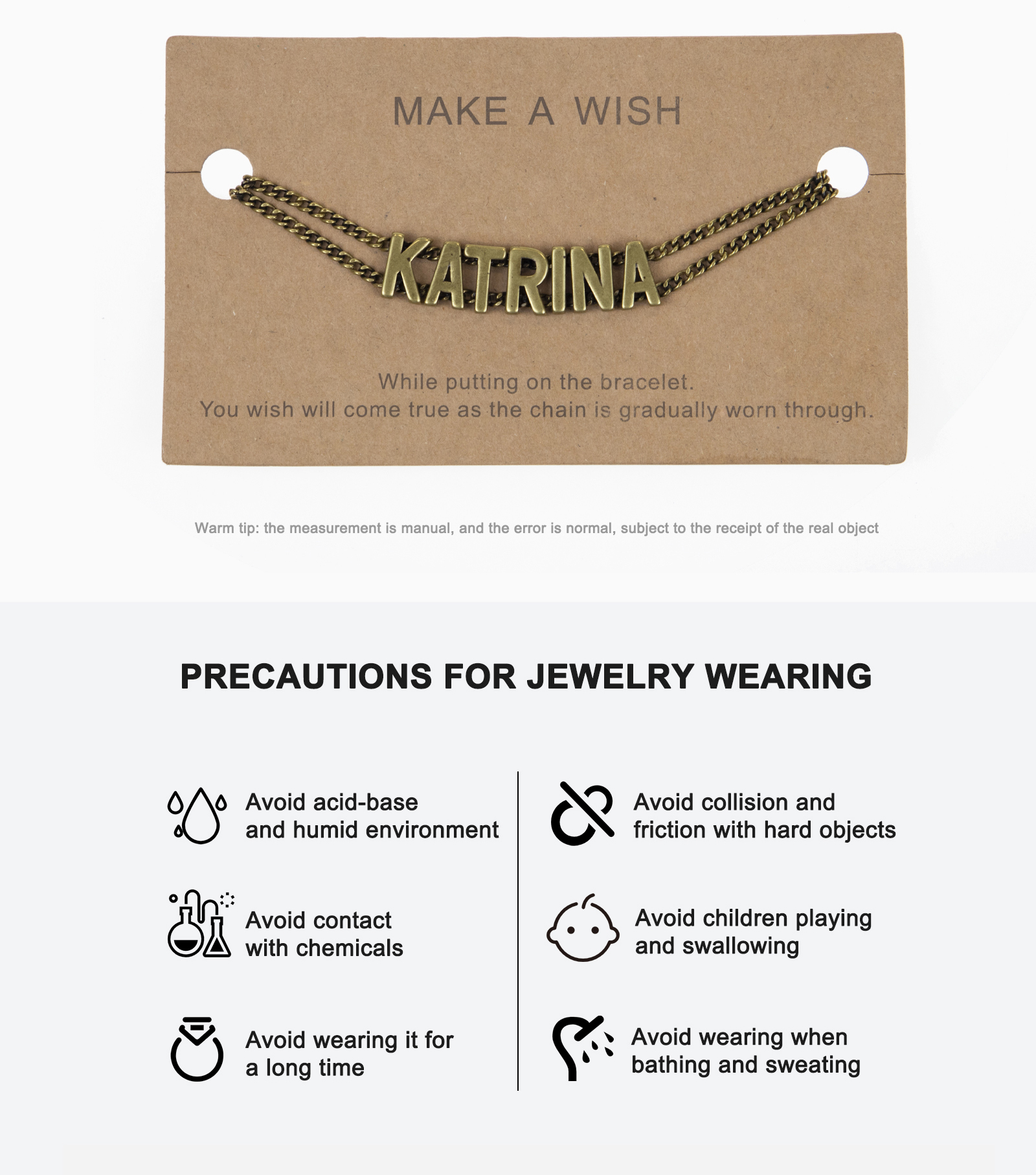 MAKE A WISH

KATRINA

While putting on the bracelet.
You wish will come true as the chain is gradually worn through.

Warm tip: the measurement is manual, and the error is normal, subject to the receipt of the real object

PRECAUTIONS FOR JEWELRY WEARING

Avoid acid-base and humid environment

Avoid contact with chemicals

Avoid wearing it for a long time

Avoid collision and friction with hard objects

Avoid children playing and swallowing

Avoid wearing when bathing and sweating